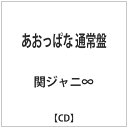 あおっぱな 通常盤

関ジャニ∞

【CD】